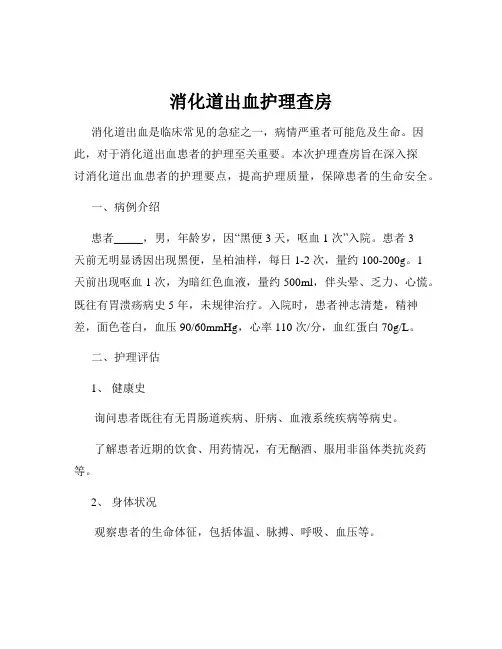 消化道出血护理查房

消化道出血是临床常见的急症之一，病情严重者可能危及生命。因此，对于消化道出血患者的护理至关重要。本次护理查房旨在深入探讨消化道出血患者的护理要点，提高护理质量，保障患者的生命安全。

一、病例介绍

患者_____，男，年龄岁，因“黑便 3 天，呕血 1 次”入院。患者 3 天前无明显诱因出现黑便，呈柏油样，每日 1-2 次，量约 100-200g。1 天前出现呕血 1 次，为暗红色血液，量约 500ml，伴头晕、乏力、心慌。既往有胃溃疡病史 5 年，未规律治疗。入院时，患者神志清楚，精神差，面色苍白，血压 90/60mmHg，心率 110 次/分，血红蛋白 70g/L。

二、护理评估

1、 健康史

询问患者既往有无胃肠道疾病、肝病、血液系统疾病等病史。

了解患者近期的饮食、用药情况，有无酗酒、服用非甾体类抗炎药等。

2、 身体状况

观察患者的生命体征，包括体温、脉搏、呼吸、血压等。